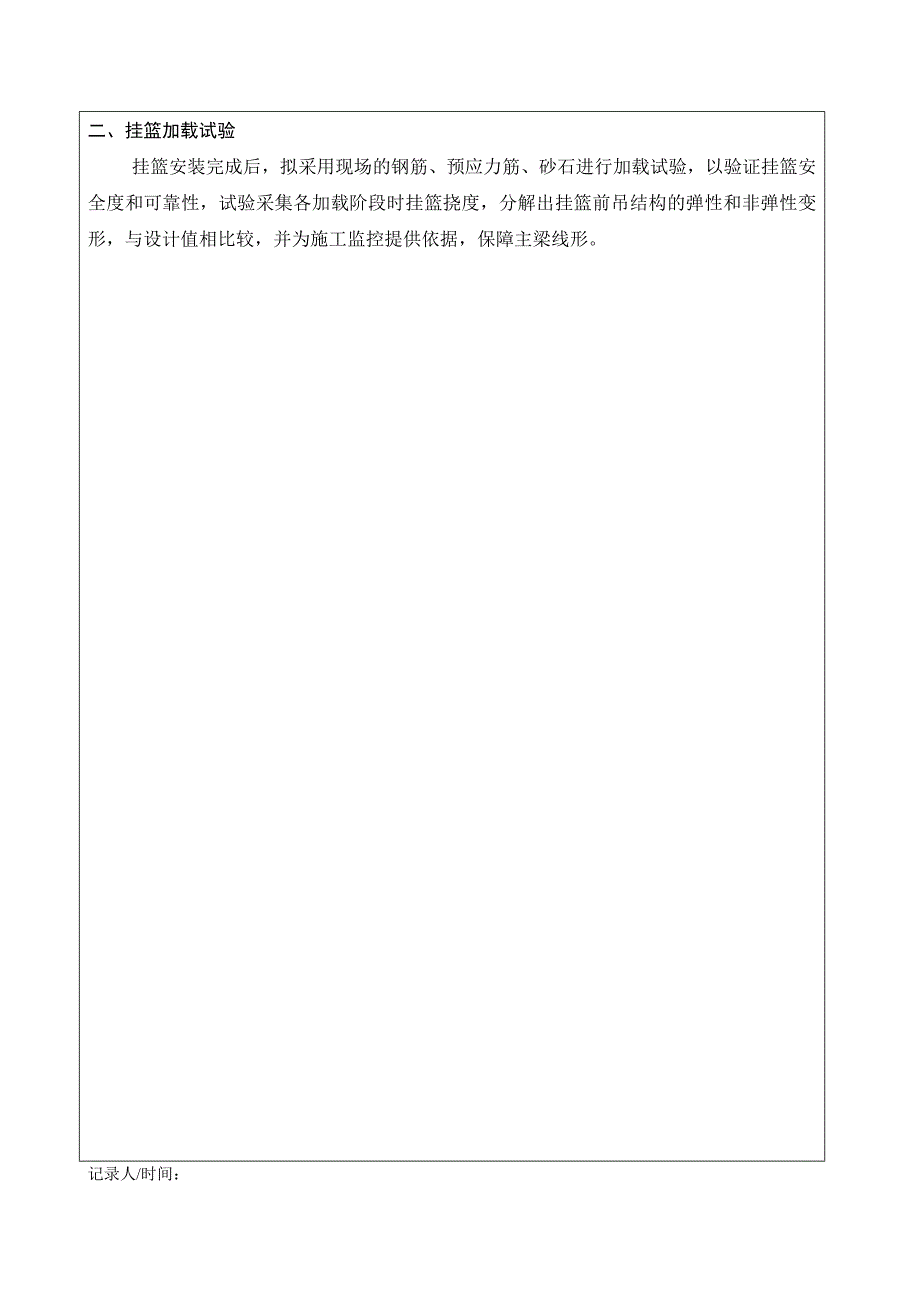 二、挂篮加载试验

挂篮安装完成后，拟采用现场的钢筋、预应力筋、砂石进行加载试验，以验证挂篮安全度和可靠性，试验采集各加载阶段时挂篮挠度，分解出挂篮前吊结构的弹性和非弹性变形，与设计值相比较，并为施工监控提供依据，保障主梁线形。

记录人/时间：